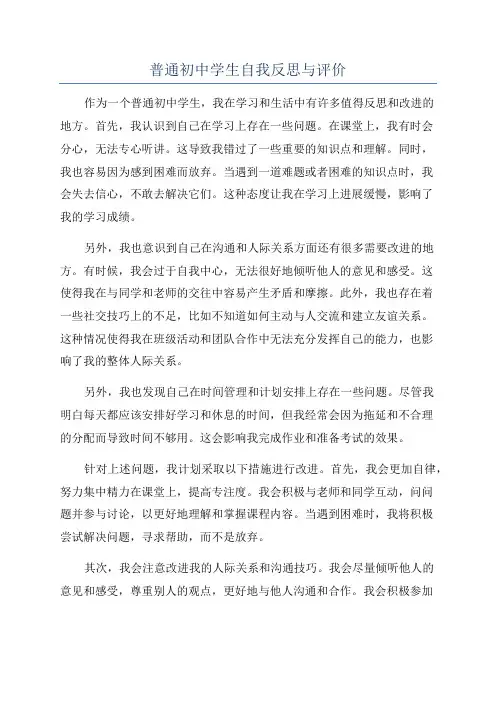 普通初中学生自我反思与评价

作为一个普通初中学生，我在学习和生活中有许多值得反思和改进的地方。首先，我认识到自己在学习上存在一些问题。在课堂上，我有时会分心，无法专心听讲。这导致我错过了一些重要的知识点和理解。同时，我也容易因为感到困难而放弃。当遇到一道难题或者困难的知识点时，我会失去信心，不敢去解决它们。这种态度让我在学习上进展缓慢，影响了我的学习成绩。

另外，我也意识到自己在沟通和人际关系方面还有很多需要改进的地方。有时候，我会过于自我中心，无法很好地倾听他人的意见和感受。这使得我在与同学和老师的交往中容易产生矛盾和摩擦。此外，我也存在着一些社交技巧上的不足，比如不知道如何主动与人交流和建立友谊关系。这种情况使得我在班级活动和团队合作中无法充分发挥自己的能力，也影响了我的整体人际关系。

另外，我也发现自己在时间管理和计划安排上存在一些问题。尽管我明白每天都应该安排好学习和休息的时间，但我经常会因为拖延和不合理的分配而导致时间不够用。这会影响我完成作业和准备考试的效果。

针对上述问题，我计划采取以下措施进行改进。首先，我会更加自律，努力集中精力在课堂上，提高专注度。我会积极与老师和同学互动，问问题并参与讨论，以更好地理解和掌握课程内容。当遇到困难时，我将积极尝试解决问题，寻求帮助，而不是放弃。

其次，我会注意改进我的人际关系和沟通技巧。我会尽量倾听他人的意见和感受，尊重别人的观点，更好地与他人沟通和合作。我会积极参加